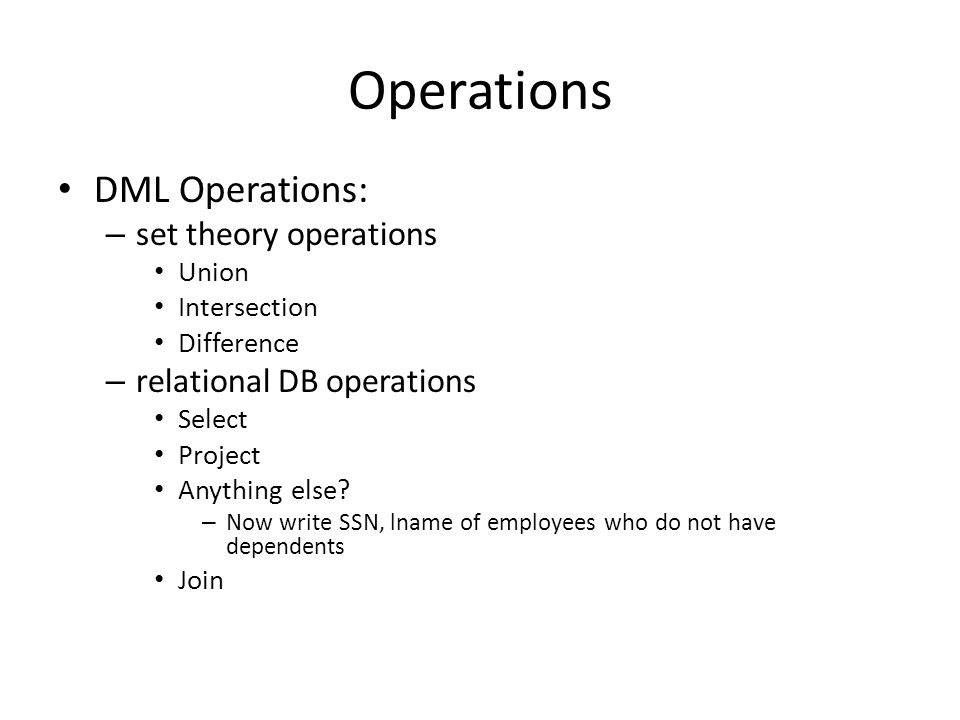 Operations

• DML Operations:
– set theory operations
• Union
• Intersection
• Difference
– relational DB operations
• Select
• Project
• Anything else?
– Now write SSN, lname of employees who do not have dependents
• Join